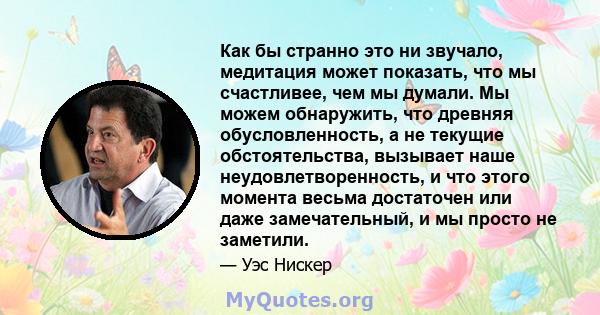 Как бы странно это ни звучало, медитация может показать, что мы счастливее, чем мы думали. Мы можем обнаружить, что древняя обусловленность, а не текущие обстоятельства, вызывает наше неудовлетворенность, и что этого момента весьма достаточен или даже замечательный, и мы просто не заметили.

— Уэс Нискер

MyQuotes.org